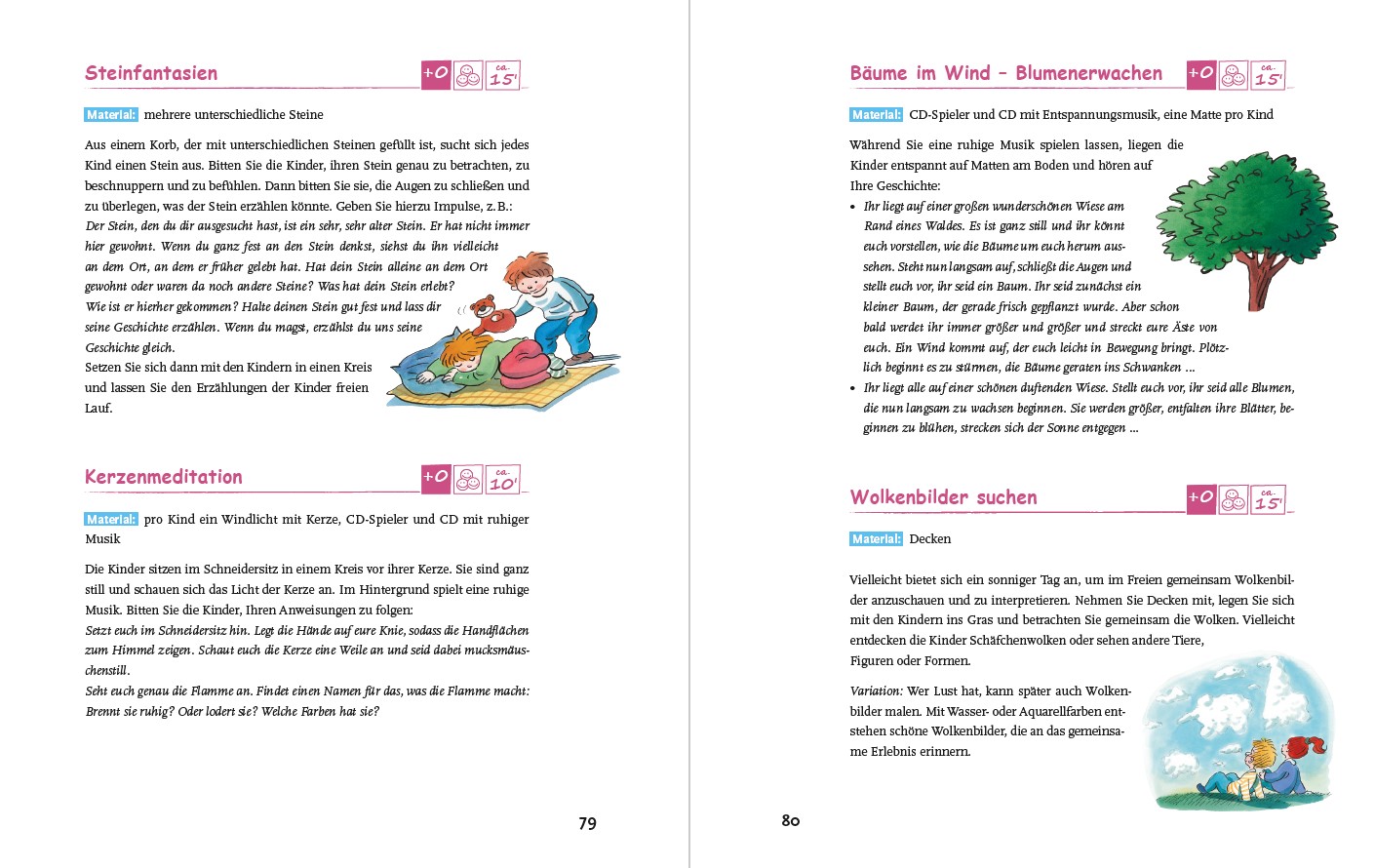 Steinfantasien

+0 ca. 15'

Material: mehrere unterschiedliche Steine

Aus einem Korb, der mit unterschiedlichen Steinen gefüllt ist, sucht sich jedes Kind einen Stein aus. Bitten Sie die Kinder, ihren Stein genau zu betrachten, zu beschnuppern und zu befühlen. Dann bitten Sie sie, die Augen zu schließen und zu überlegen, was der Stein erzählen könnte. Geben Sie hierzu Impulse, z. B.:
Der Stein, den du dir ausgesucht hast, ist ein sehr, sehr alter Stein. Er hat nicht immer hier gewohnt. Wenn du ganz fest an den Stein denkst, siehst du ihn vielleicht an dem Ort, an dem er früher gelebt hat. Hat dein Stein alleine an dem Ort gewohnt oder waren da noch andere Steine? Was hat dein Stein erlebt? Wie ist er hierher gekommen? Halte deinen Stein gut fest und lass dir seine Geschichte erzählen. Wenn du magst, erzählst du uns seine Geschichte gleich.
Setzen Sie sich dann mit den Kindern in einen Kreis und lassen Sie den Erzählungen der Kinder freien Lauf.

Kerzenmeditation

+0 ca. 10'

Material: pro Kind ein Windlicht mit Kerze, CD-Spieler und CD mit ruhiger Musik

Die Kinder sitzen im Schneidersitz in einem Kreis vor ihrer Kerze. Sie sind ganz still und schauen sich das Licht der Kerze an. Im Hintergrund spielt eine ruhige Musik. Bitten Sie die Kinder, Ihren Anweisungen zu folgen:
Setzt euch im Schneidersitz hin. Legt die Hände auf eure Knie, sodass die Handflächen zum Himmel zeigen. Schaut euch die Kerze eine Weile an und seid dabei mucksmäuschenstill.
Seht euch genau die Flamme an. Findet einen Namen für das, was die Flamme macht: Brennt sie ruhig? Oder lodert sie? Welche Farben hat sie?

79

Bäume im Wind – Blumenerwachen

+0 ca. 15'

Material: CD-Spieler und CD mit Entspannungsmusik, eine Matte pro Kind

Während Sie eine ruhige Musik spielen lassen, liegen die Kinder entspannt auf Matten am Boden und hören auf Ihre Geschichte:
• Ihr liegt auf einer großen wunderschönen Wiese am Rand eines Waldes. Es ist ganz still und ihr könnt euch vorstellen, wie die Bäume um euch herum aussehen. Steht nun langsam auf, schließt die Augen und stellt euch vor, ihr seid ein Baum. Ihr seid zunächst ein kleiner Baum, der gerade frisch gepflanzt wurde. Aber schon bald werdet ihr immer größer und größer und streckt eure Äste von euch. Ein Wind kommt auf, der euch leicht in Bewegung bringt. Plötzlich beginnt es zu stürmen, die Bäume geraten ins Schwanken ...
• Ihr liegt alle auf einer schönen duftenden Wiese. Stellt euch vor, ihr seid alle Blumen, die nun langsam zu wachsen beginnen. Sie werden größer, entfalten ihre Blätter, beginnen zu blühen, strecken sich der Sonne entgegen ...

Wolkenbilder suchen

+0 ca. 15'

Material: Decken

Vielleicht bietet sich ein sonniger Tag an, um im Freien gemeinsam Wolkenbilder anzuschauen und zu interpretieren. Nehmen Sie Decken mit, legen Sie sich mit den Kindern ins Gras und betrachten Sie gemeinsam die Wolken. Vielleicht entdecken die Kinder Schäfchenwolken oder sehen andere Tiere, Figuren oder Formen.

Variation: Wer Lust hat, kann später auch Wolkenbilder malen. Mit Wasser- oder Aquarellfarben entstehen schöne Wolkenbilder, die an das gemeinsame Erlebnis erinnern.

80